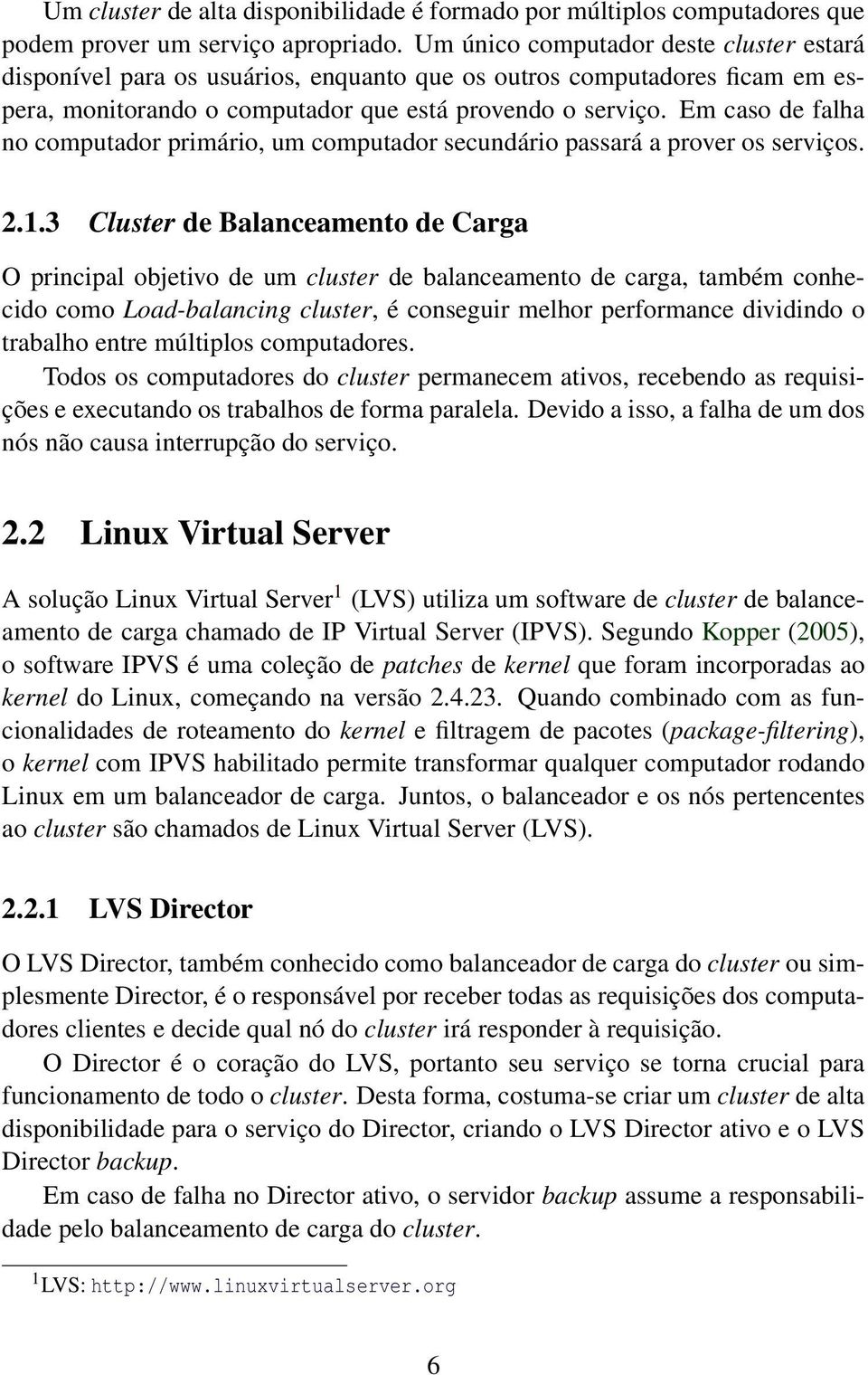 Um cluster de alta disponibilidade é formado por múltiplos computadores que podem prover um serviço apropriado. Um único computador deste cluster estará disponível para os usuários, enquanto que os outros computadores ficam em espera, monitorando o computador que está provendo o serviço. Em caso de falha no computador primário, um computador secundário passará a prover os serviços.

2.1.3 Cluster de Balanceamento de Carga

O principal objetivo de um cluster de balanceamento de carga, também conhecido como Load-balancing cluster, é conseguir melhor performance dividindo o trabalho entre múltiplos computadores.

Todos os computadores do cluster permanecem ativos, recebendo as requisições e executando os trabalhos de forma paralela. Devido a isso, a falha de um dos nós não causa interrupção do serviço.

2.2 Linux Virtual Server

A solução Linux Virtual Server$^1$ (LVS) utiliza um software de cluster de balanceamento de carga chamado de IP Virtual Server (IPVS). Segundo Kopper (2005), o software IPVS é uma coleção de patches de kernel que foram incorporadas ao kernel do Linux, começando na versão 2.4.23. Quando combinado com as funcionalidades de roteamento do kernel e filtragem de pacotes (package-filtering), o kernel com IPVS habilitado permite transformar qualquer computador rodando Linux em um balanceador de carga. Juntos, o balanceador e os nós pertencentes ao cluster são chamados de Linux Virtual Server (LVS).

2.2.1 LVS Director

O LVS Director, também conhecido como balanceador de carga do cluster ou simplesmente Director, é o responsável por receber todas as requisições dos computadores clientes e decide qual nó do cluster irá responder à requisição.

O Director é o coração do LVS, portanto seu serviço se torna crucial para funcionamento de todo o cluster. Desta forma, costuma-se criar um cluster de alta disponibilidade para o serviço do Director, criando o LVS Director ativo e o LVS Director backup.

Em caso de falha no Director ativo, o servidor backup assume a responsabilidade pelo balanceamento de carga do cluster.

$^1$LVS: http://www.linuxvirtualserver.org

6